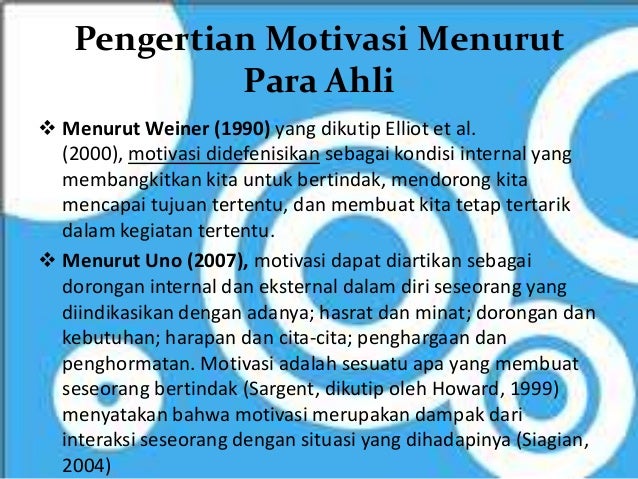 Pengertian Motivasi Menurut Para Ahli

❖ Menurut Weiner (1990) yang dikutip Elliot et al. (2000), motivasi didefenisikan sebagai kondisi internal yang membangkitkan kita untuk bertindak, mendorong kita mencapai tujuan tertentu, dan membuat kita tetap tertarik dalam kegiatan tertentu.

❖ Menurut Uno (2007), motivasi dapat diartikan sebagai dorongan internal dan eksternal dalam diri seseorang yang diindikasikan dengan adanya; hasrat dan minat; dorongan dan kebutuhan; harapan dan cita-cita; penghargaan dan penghormatan. Motivasi adalah sesuatu apa yang membuat seseorang bertindak (Sargent, dikutip oleh Howard, 1999) menyatakan bahwa motivasi merupakan dampak dari interaksi seseorang dengan situasi yang dihadapinya (Siagian, 2004)